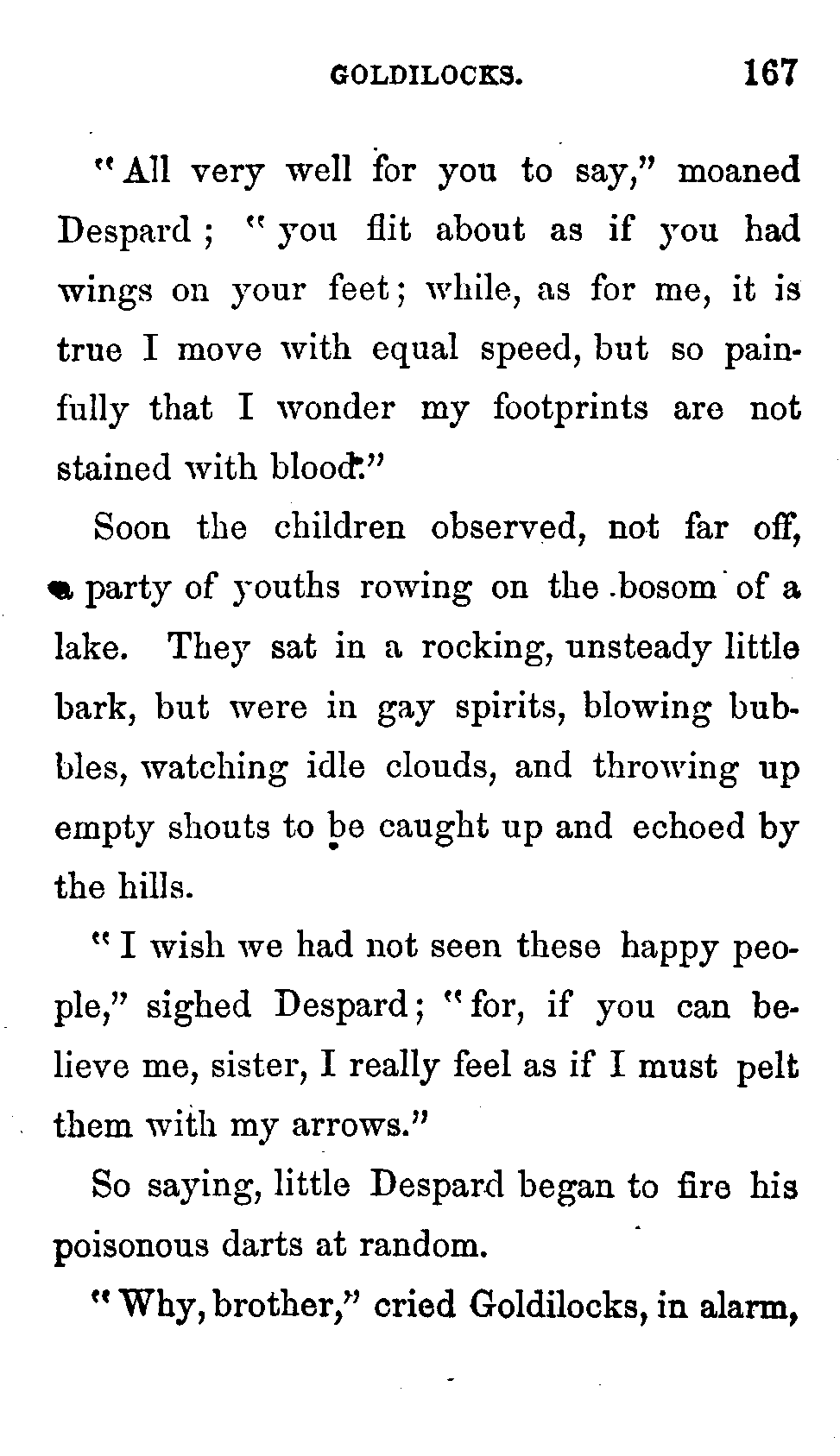 GOLDILOCKS. 167

"All very well for you to say," moaned Despard; "you flit about as if you had wings on your feet; while, as for me, it is true I move with equal speed, but so painfully that I wonder my footprints are not stained with blood."

Soon the children observed, not far off, a party of youths rowing on the bosom of a lake. They sat in a rocking, unsteady little bark, but were in gay spirits, blowing bubbles, watching idle clouds, and throwing up empty shouts to be caught up and echoed by the hills.

"I wish we had not seen these happy people," sighed Despard; "for, if you can believe me, sister, I really feel as if I must pelt them with my arrows."

So saying, little Despard began to fire his poisonous darts at random.

"Why, brother," cried Goldilocks, in alarm,